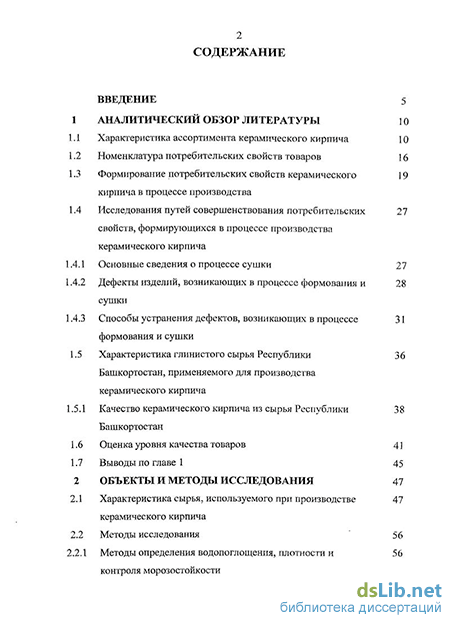 2

СОДЕРЖАНИЕ

| | | |
|---|---|---|
| | ВВЕДЕНИЕ | 5 |
| 1 | АНАЛИТИЧЕСКИЙ ОБЗОР ЛИТЕРАТУРЫ | 10 |
| 1.1 | Характеристика ассортимента керамического кирпича | 10 |
| 1.2 | Номенклатура потребительских свойств товаров | 16 |
| 1.3 | Формирование потребительских свойств керамического кирпича в процессе производства | 19 |
| 1.4 | Исследования путей совершенствования потребительских свойств, формирующихся в процессе производства керамического кирпича | 27 |
| 1.4.1 | Основные сведения о процессе сушки | 27 |
| 1.4.2 | Дефекты изделий, возникающих в процессе формования и сушки | 28 |
| 1.4.3 | Способы устранения дефектов, возникающих в процессе формования и сушки | 31 |
| 1.5 | Характеристика глинистого сырья Республики Башкортостан, применяемого для производства керамического кирпича | 36 |
| 1.5.1 | Качество керамического кирпича из сырья Республики Башкортостан | 38 |
| 1.6 | Оценка уровня качества товаров | 41 |
| 1.7 | Выводы по главе 1 | 45 |
| 2 | ОБЪЕКТЫ И МЕТОДЫ ИССЛЕДОВАНИЯ | 47 |
| 2.1 | Характеристика сырья, используемого при производстве керамического кирпича | 47 |
| 2.2 | Методы исследования | 56 |
| 2.2.1 | Методы определения водопоглощения, плотности и контроля морозостойкости | 56 |

dsLib.net
библиотека диссертаций